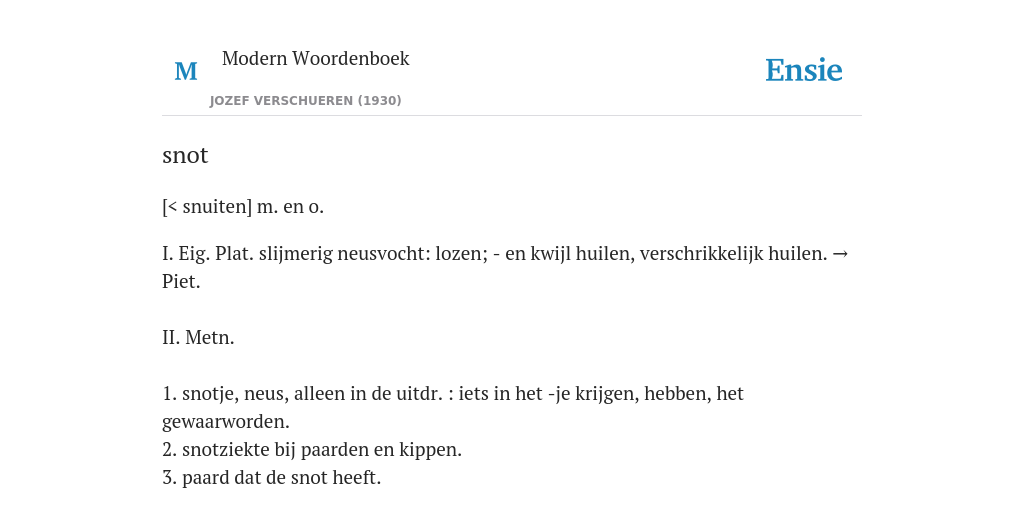 M

Modern Woordenboek

JOZEF VERSCHUEREN (1930)

Ensie

snot

[< snuiten] m. en o.

I. Eig. Plat. slijmerig neusvocht: lozen; - en kwijl huilen, verschrikkelijk huilen. → Piet.

II. Metn.

1. snotje, neus, alleen in de uitdr. : iets in het -je krijgen, hebben, het gewaarworden.
2. snotziekte bij paarden en kippen.
3. paard dat de snot heeft.